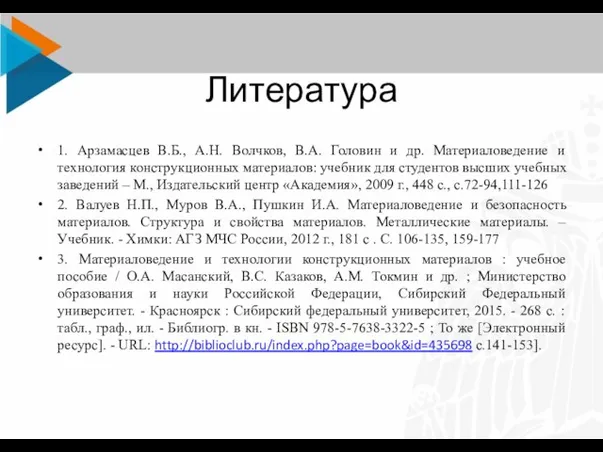 Литература

• 1. Арзамасцев В.Б., А.Н. Волчков, В.А. Головин и др. Материаловедение и технология конструкционных материалов: учебник для студентов высших учебных заведений – М., Издательский центр «Академия», 2009 г., 448 с., с.72-94,111-126

• 2. Валуев Н.П., Муров В.А., Пушкин И.А. Материаловедение и безопасность материалов. Структура и свойства материалов. Металлические материалы. – Учебник. - Химки: АГЗ МЧС России, 2012 г., 181 с . С. 106-135, 159-177

• 3. Материаловедение и технологии конструкционных материалов : учебное пособие / О.А. Масанский, В.С. Казаков, А.М. Токмин и др. ; Министерство образования и науки Российской Федерации, Сибирский Федеральный университет. - Красноярск : Сибирский федеральный университет, 2015. - 268 с. : табл., граф., ил. - Библиогр. в кн. - ISBN 978-5-7638-3322-5 ; То же [Электронный ресурс]. - URL: http://biblioclub.ru/index.php?page=book&id=435698 с.141-153].